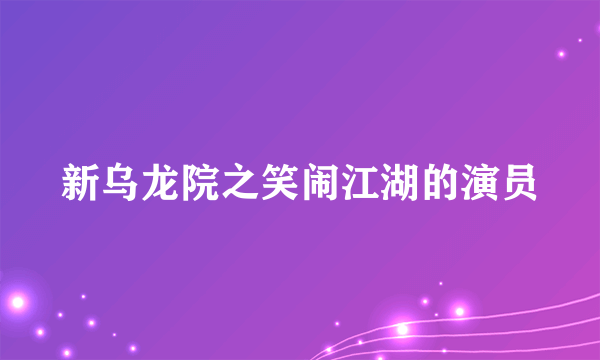 新乌龙院之笑闹江湖的演员